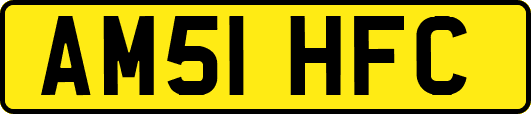 AM51 HFC